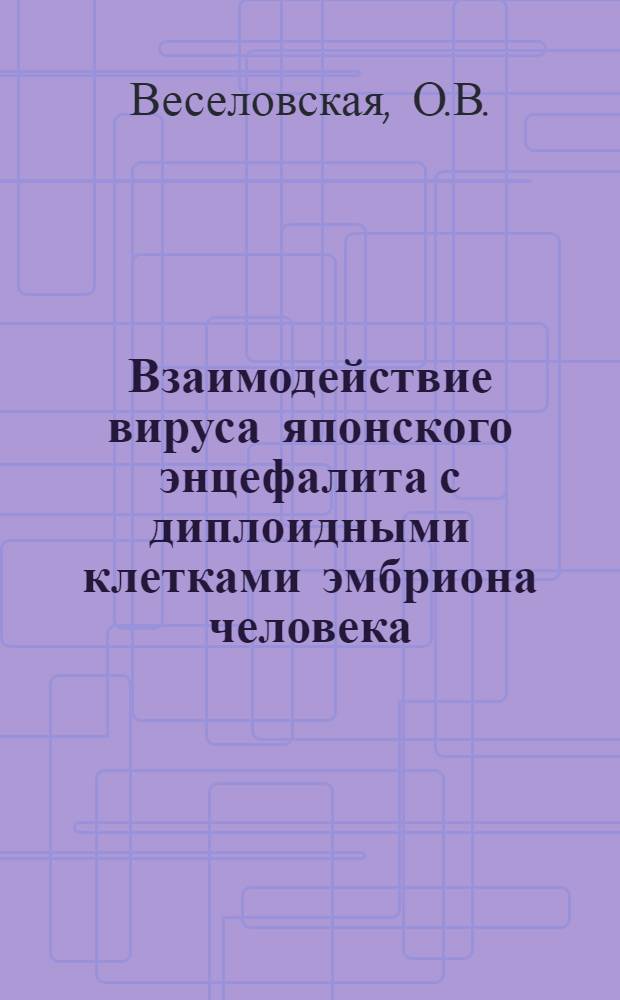 Веселовская, О.В.

Взаимодействие вируса японского энцефалита с диплоидными клетками эмбриона человека